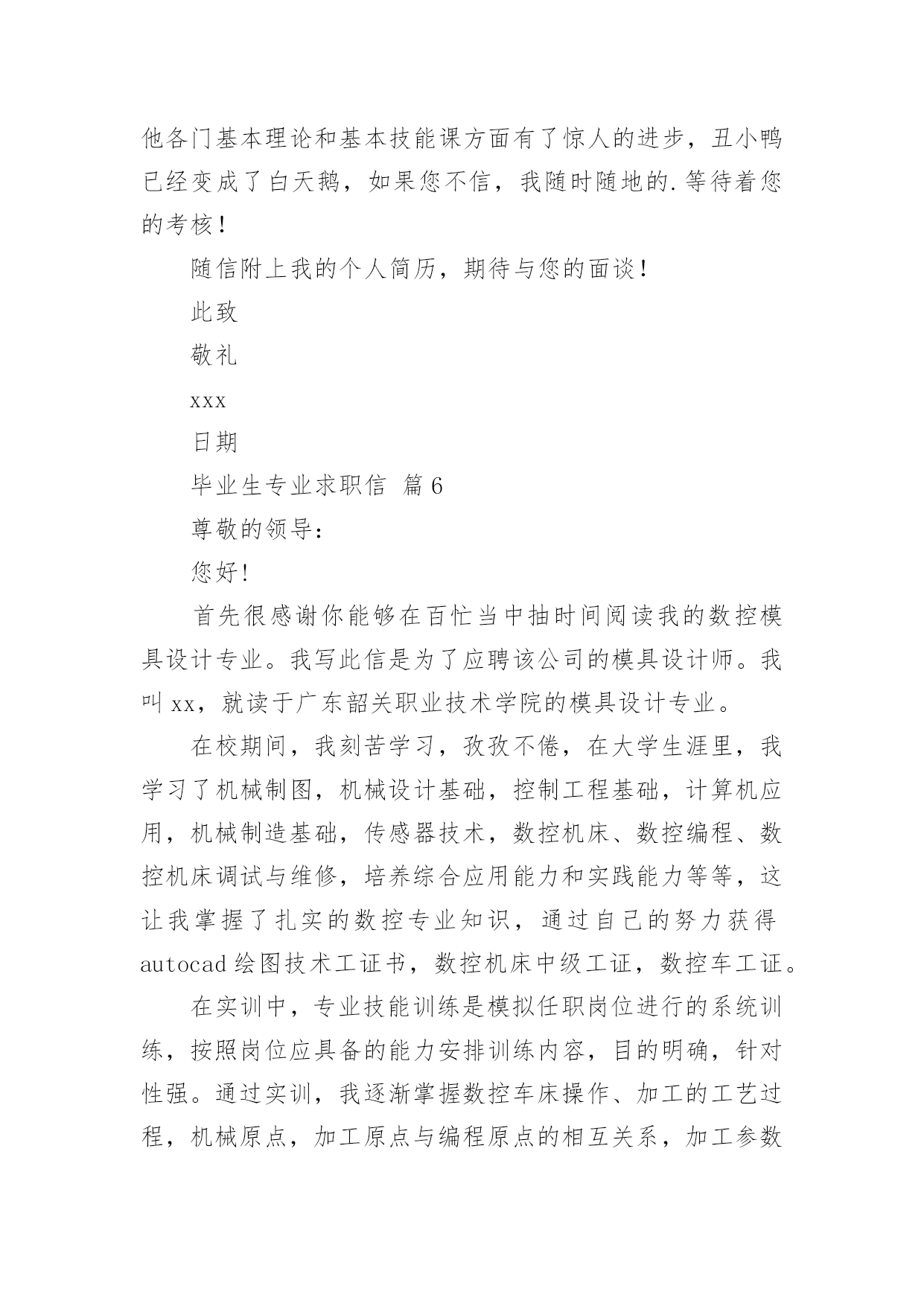 他各门基本理论和基本技能课方面有了惊人的进步，丑小鸭已经变成了白天鹅，如果您不信，我随时随地的.等待着您的考核！

随信附上我的个人简历，期待与您的面谈！

此致

敬礼

xxx

日期

毕业生专业求职信 篇6

尊敬的领导：

您好！

首先很感谢你能够在百忙当中抽时间阅读我的数控模具设计专业。我写此信是为了应聘该公司的模具设计师。我叫xx，就读于广东韶关职业技术学院的模具设计专业。

在校期间，我刻苦学习，孜孜不倦，在大学生涯里，我学习了机械制图，机械设计基础，控制工程基础，计算机应用，机械制造基础，传感器技术，数控机床、数控编程、数控机床调试与维修，培养综合应用能力和实践能力等等，这让我掌握了扎实的数控专业知识，通过自己的努力获得autocad绘图技术工证书，数控机床中级工证，数控车工证。

在实训中，专业技能训练是模拟任职岗位进行的系统训练，按照岗位应具备的能力安排训练内容，目的明确，针对性强。通过实训，我逐渐掌握数控车床操作、加工的工艺过程，机械原点，加工原点与编程原点的相互关系，加工参数